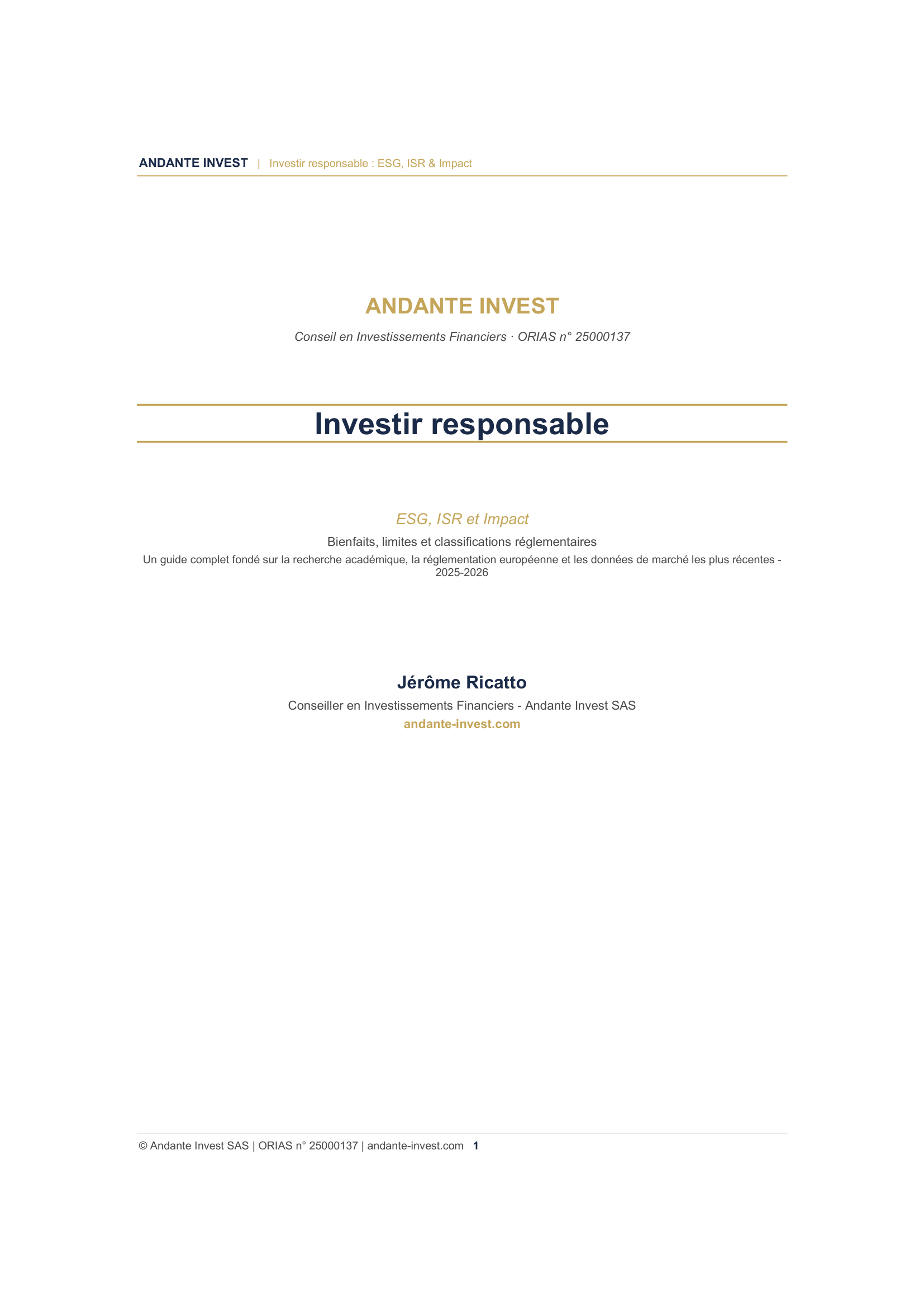 ANDANTE INVEST | Investir responsable : ESG, ISR & Impact

ANDANTE INVEST

Conseil en Investissements Financiers · ORIAS n° 25000137

Investir responsable

ESG, ISR et Impact

Bienfaits, limites et classifications réglementaires

Un guide complet fondé sur la recherche académique, la réglementation européenne et les données de marché les plus récentes - 2025-2026

Jérôme Ricatto

Conseiller en Investissements Financiers - Andante Invest SAS

andante-invest.com

© Andante Invest SAS | ORIAS n° 25000137 | andante-invest.com 1